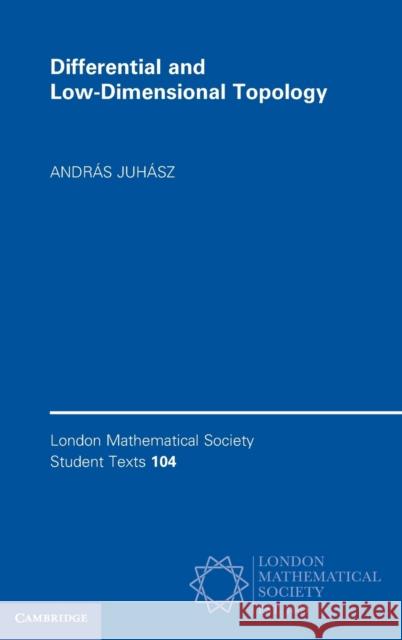 Differential and Low-Dimensional Topology

ANDRÁS JUHÁSZ

London Mathematical Society Student Texts 104

LONDON MATHEMATICAL SOCIETY

CAMBRIDGE